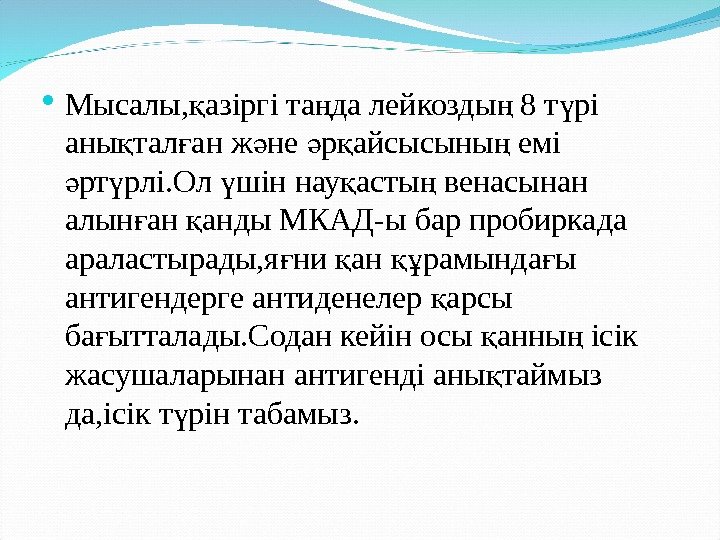 • Мысалы,қазіргі таңда лейкоздың 8 түрі анықталған және әрқайсысының емі әртүрлі.Ол үшін науқастың венасынан алынған қанды МКАД-ы бар пробиркада араластырады,яғни қан құрамындағы антигендерге антиденелер қарсы бағытталады.Содан кейін осы қанның ісік жасушаларынан антигенді анықтаймыз да,ісік түрін табамыз.